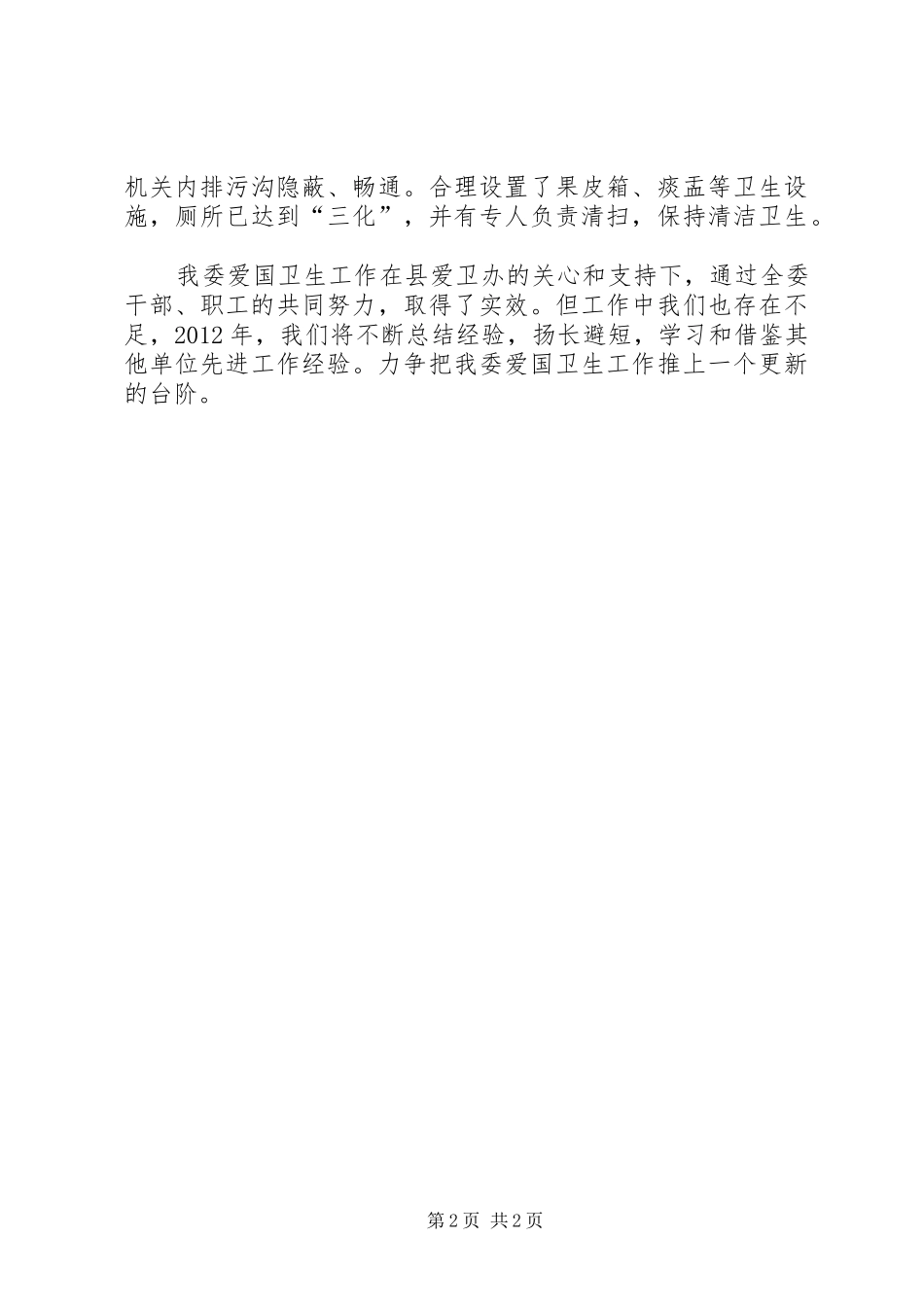 机关内排污沟隐蔽、畅通。合理设置了果皮箱、痰盂等卫生设施，厕所已达到“三化”，并有专人负责清扫，保持清洁卫生。

我委爱国卫生工作在县爱卫办的关心和支持下，通过全委干部、职工的共同努力，取得了实效。但工作中我们也存在不足，2012年，我们将不断总结经验，扬长避短，学习和借鉴其他单位先进工作经验。力争把我委爱国卫生工作推上一个更新的台阶。

第2页 共2页